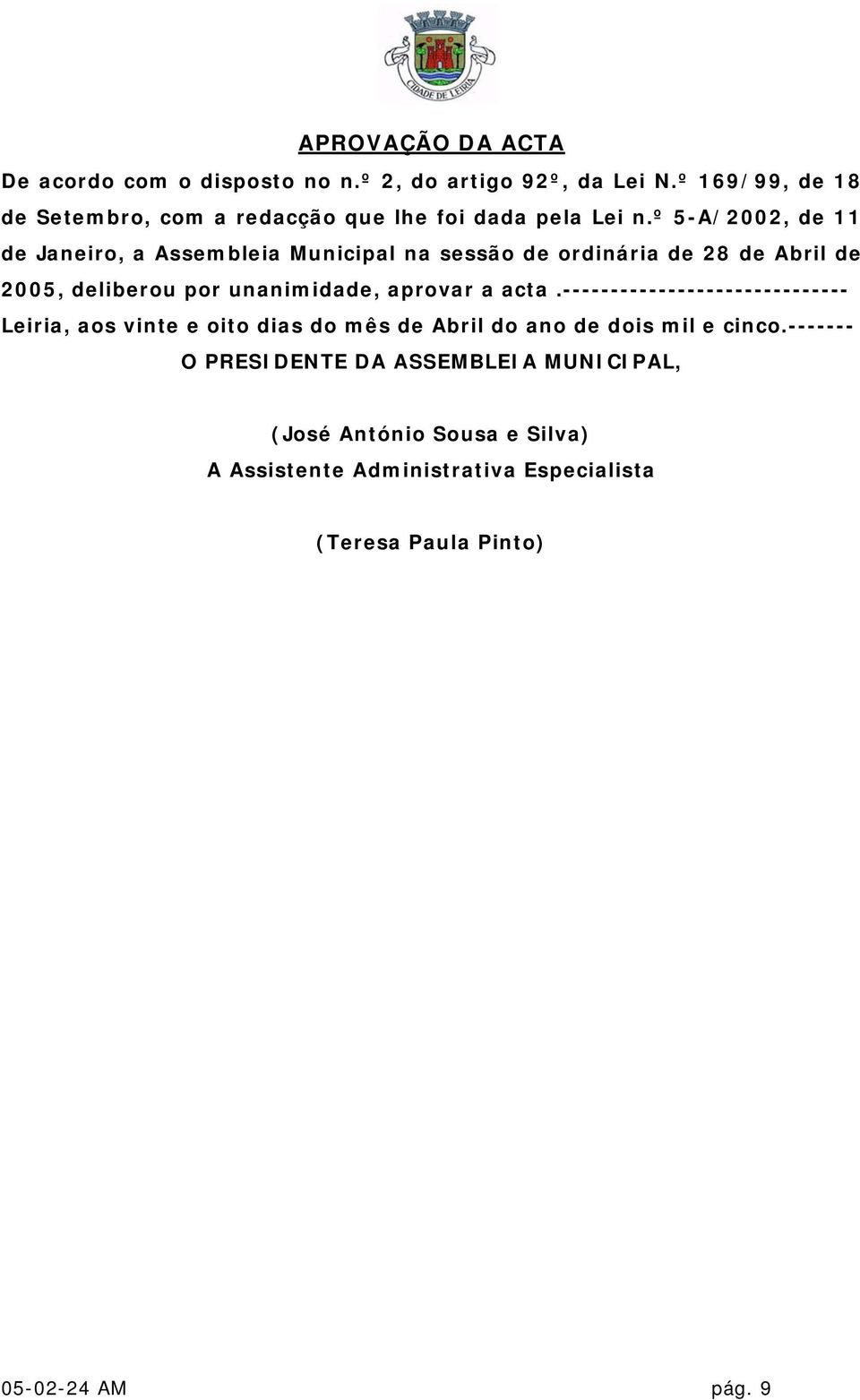 CIDADE DE LEIRIA

APROVAÇÃO DA ACTA

De acordo com o disposto no n.º 2, do artigo 92º, da Lei N.º 169/99, de 18 de Setembro, com a redacção que lhe foi dada pela Lei n.º 5-A/2002, de 11 de Janeiro, a Assembleia Municipal na sessão de ordinária de 28 de Abril de 2005, deliberou por unanimidade, aprovar a acta.------------------------------

Leiria, aos vinte e oito dias do mês de Abril do ano de dois mil e cinco.-------

O PRESIDENTE DA ASSEMBLEIA MUNICIPAL,

(José António Sousa e Silva)

A Assistente Administrativa Especialista

(Teresa Paula Pinto)

05-02-24 AM pág. 9